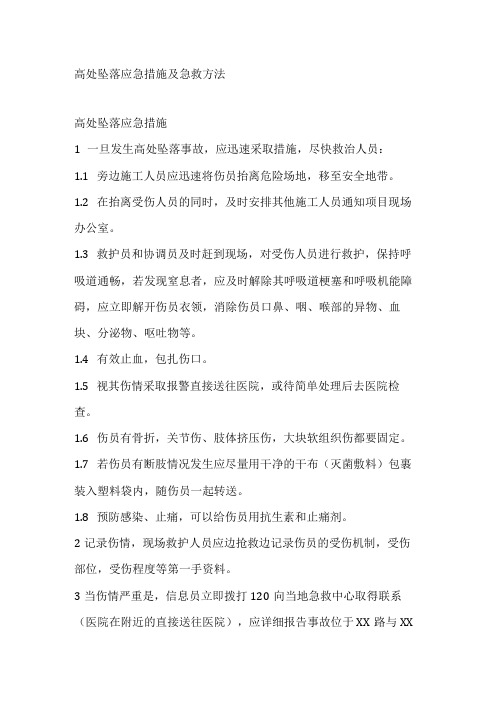 高处坠落应急措施及急救方法

高处坠落应急措施

1 一旦发生高处坠落事故，应迅速采取措施，尽快救治人员：

1.1 旁边施工人员应迅速将伤员抬离危险场地，移至安全地带。

1.2 在抬离受伤人员的同时，及时安排其他施工人员通知项目现场办公室。

1.3 救护员和协调员及时赶到现场，对受伤人员进行救护，保持呼吸道通畅，若发现窒息者，应及时解除其呼吸道梗塞和呼吸机能障碍，应立即解开伤员衣领，消除伤员口鼻、咽、喉部的异物、血块、分泌物、呕吐物等。

1.4 有效止血，包扎伤口。

1.5 视其伤情采取报警直接送往医院，或待简单处理后去医院检查。

1.6 伤员有骨折，关节伤、肢体挤压伤，大块软组织伤都要固定。

1.7 若伤员有断肢情况发生应尽量用干净的干布（灭菌敷料）包裹装入塑料袋内，随伤员一起转送。

1.8 预防感染、止痛，可以给伤员用抗生素和止痛剂。

2 记录伤情，现场救护人员应边抢救边记录伤员的受伤机制，受伤部位，受伤程度等第一手资料。

3 当伤情严重是，信息员立即拨打 120 向当地急救中心取得联系（医院在附近的直接送往医院），应详细报告事故位于 XX 路与 XX